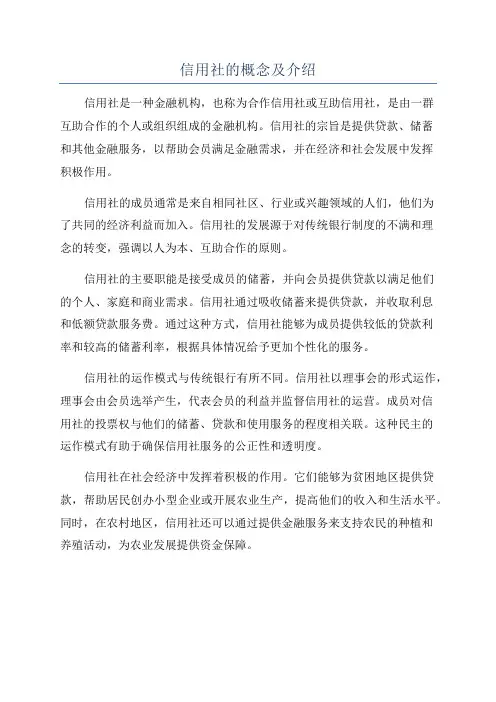 信用社的概念及介绍

信用社是一种金融机构，也称为合作信用社或互助信用社，是由一群互助合作的个人或组织组成的金融机构。信用社的宗旨是提供贷款、储蓄和其他金融服务，以帮助会员满足金融需求，并在经济和社会发展中发挥积极作用。

信用社的成员通常是来自相同社区、行业或兴趣领域的人们，他们为了共同的经济利益而加入。信用社的发展源于对传统银行制度的不满和理念的转变，强调以人为本、互助合作的原则。

信用社的主要职能是接受成员的储蓄，并向会员提供贷款以满足他们的个人、家庭和商业需求。信用社通过吸收储蓄来提供贷款，并收取利息和低额贷款服务费。通过这种方式，信用社能够为成员提供较低的贷款利率和较高的储蓄利率，根据具体情况给予更加个性化的服务。

信用社的运作模式与传统银行有所不同。信用社以理事会的形式运作，理事会由会员选举产生，代表会员的利益并监督信用社的运营。成员对信用社的投票权与他们的储蓄、贷款和使用服务的程度相关联。这种民主的运作模式有助于确保信用社服务的公正性和透明度。

信用社在社会经济中发挥着积极的作用。它们能够为贫困地区提供贷款，帮助居民创办小型企业或开展农业生产，提高他们的收入和生活水平。同时，在农村地区，信用社还可以通过提供金融服务来支持农民的种植和养殖活动，为农业发展提供资金保障。